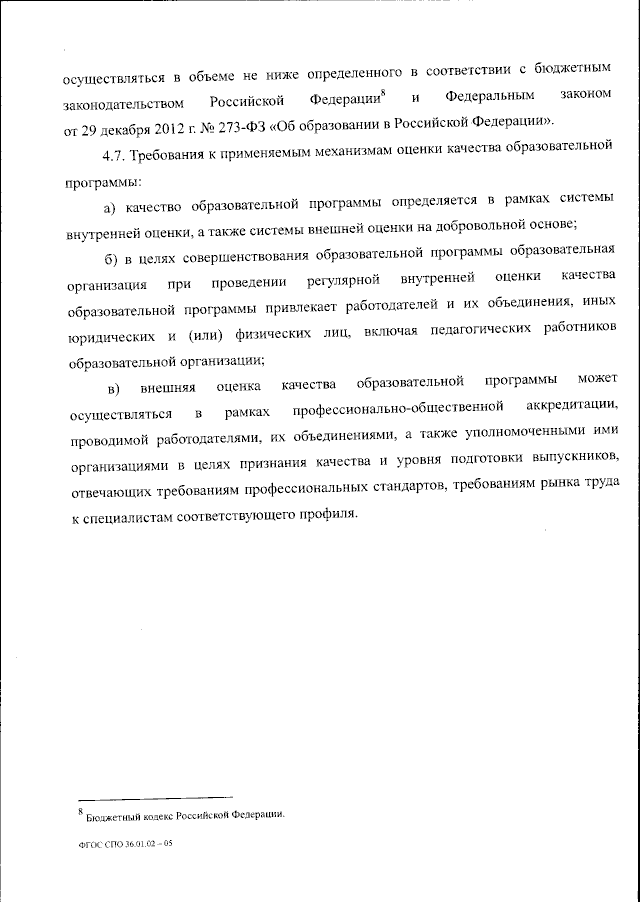 осуществляться в объеме не ниже определенного в соответствии с бюджетным законодательством Российской Федерации$^8$ и Федеральным законом от 29 декабря 2012 г. № 273-ФЗ «Об образовании в Российской Федерации».

4.7. Требования к применяемым механизмам оценки качества образовательной программы:

а) качество образовательной программы определяется в рамках системы внутренней оценки, а также системы внешней оценки на добровольной основе;

б) в целях совершенствования образовательной программы образовательная организация при проведении регулярной внутренней оценки качества образовательной программы привлекает работодателей и их объединения, иных юридических и (или) физических лиц, включая педагогических работников образовательной организации;

в) внешняя оценка качества образовательной программы может осуществляться в рамках профессионально-общественной аккредитации, проводимой работодателями, их объединениями, а также уполномоченными ими организациями в целях признания качества и уровня подготовки выпускников, отвечающих требованиям профессиональных стандартов, требованиям рынка труда к специалистам соответствующего профиля.

$^8$ Бюджетный кодекс Российской Федерации.

ФГОС СПО 36.01.02 – 05